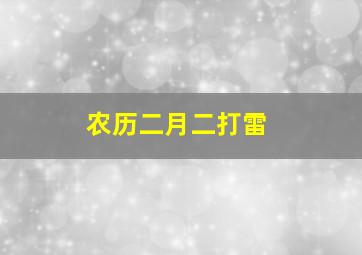 农历二月二打雷